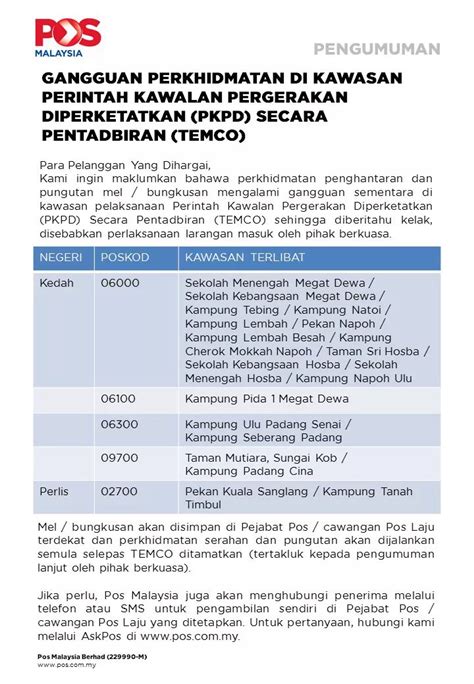 POS
MALAYSIA

PENGUMUMAN

GANGGUAN PERKHIDMATAN DI KAWASAN PERINTAH KAWALAN PERGERAKAN DIPERKETATKAN (PKPD) SECARA PENTADBIRAN (TEMCO)

Para Pelanggan Yang Dihargai,
Kami ingin maklumkan bahawa perkhidmatan penghantaran dan pungutan mel / bungkusan mengalami gangguan sementara di kawasan pelaksanaan Perintah Kawalan Pergerakan Diperketatkan (PKPD) Secara Pentadbiran (TEMCO) sehingga diberitahu kelak, disebabkan perlaksanaan larangan masuk oleh pihak berkuasa.

| NEGERI | POSKOD | KAWASAN TERLIBAT |
|---|---|---|
| Kedah | 06000 | Sekolah Menengah Megat Dewa / Sekolah Kebangsaan Megat Dewa / Kampung Tebing / Kampung Natoi / Kampung Lembah / Pekan Napoh / Kampung Lembah Besah / Kampung Cherok Mokkah Napoh / Taman Sri Hosba / Sekolah Kebangsaan Hosba / Sekolah Menengah Hosba / Kampung Napoh Ulu |
| | 06100 | Kampung Pida 1 Megat Dewa |
| | 06300 | Kampung Ulu Padang Senai / Kampung Seberang Padang |
| | 09700 | Taman Mutiara, Sungai Kob / Kampung Padang Cina |
| Perlis | 02700 | Pekan Kuala Sanglang / Kampung Tanah Timbul |

Mel / bungkusan akan disimpan di Pejabat Pos / cawangan Pos Laju terdekat dan perkhidmatan serahan dan pungutan akan dijalankan semula selepas TEMCO ditamatkan (tertakluk kepada pengumuman lanjut oleh pihak berkuasa).

Jika perlu, Pos Malaysia juga akan menghubungi penerima melalui telefon atau SMS untuk pengambilan sendiri di Pejabat Pos / cawangan Pos Laju yang ditetapkan. Untuk pertanyaan, hubungi kami melalui AskPos di www.pos.com.my.

Pos Malaysia Berhad (229990-M)
www.pos.com.my